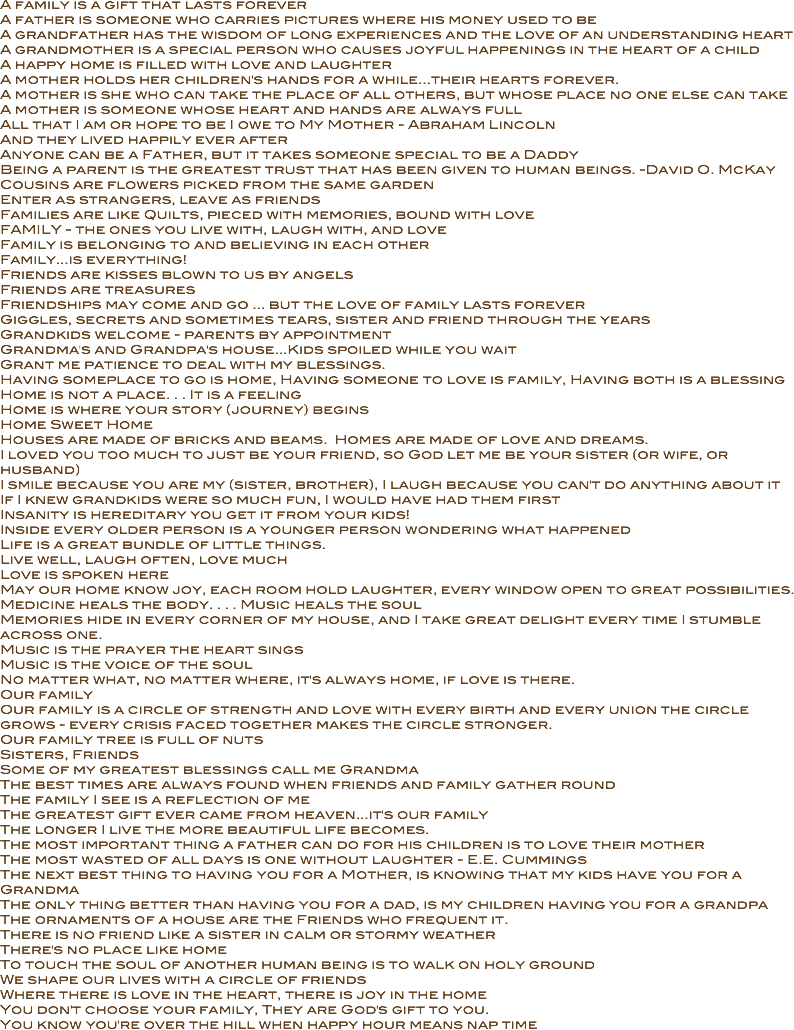 A family is a gift that lasts forever
A father is someone who carries pictures where his money used to be
A grandfather has the wisdom of long experiences and the love of an understanding heart
A grandmother is a special person who causes joyful happenings in the heart of a child
A happy home is filled with love and laughter
A mother holds her children's hands for a while...their hearts forever.
A mother is she who can take the place of all others, but whose place no one else can take
A mother is someone whose heart and hands are always full
All that I am or hope to be I owe to My Mother - Abraham Lincoln
And they lived happily ever after
Anyone can be a Father, but it takes someone special to be a Daddy
Being a parent is the greatest trust that has been given to human beings. -David O. McKay
Cousins are flowers picked from the same garden
Enter as strangers, leave as friends
Families are like Quilts, pieced with memories, bound with love
FAMILY - the ones you live with, laugh with, and love
Family is belonging to and believing in each other
Family...is everything!
Friends are kisses blown to us by angels
Friends are treasures
Friendships may come and go ... but the love of family lasts forever
Giggles, secrets and sometimes tears, sister and friend through the years
Grandkids welcome - parents by appointment
Grandma's and Grandpa's house...Kids spoiled while you wait
Grant me patience to deal with my blessings.
Having someplace to go is home, Having someone to love is family, Having both is a blessing
Home is not a place. . . It is a feeling
Home is where your story (journey) begins
Home Sweet Home
Houses are made of bricks and beams. Homes are made of love and dreams.
I loved you too much to just be your friend, so God let me be your sister (or wife, or husband)
I smile because you are my (sister, brother), I laugh because you can't do anything about it
If I knew grandkids were so much fun, I would have had them first
Insanity is hereditary you get it from your kids!
Inside every older person is a younger person wondering what happened
Life is a great bundle of little things.
Live well, laugh often, love much
Love is spoken here
May our home know joy, each room hold laughter, every window open to great possibilities.
Medicine heals the body. . . . Music heals the soul
Memories hide in every corner of my house, and I take great delight every time I stumble across one.
Music is the prayer the heart sings
Music is the voice of the soul
No matter what, no matter where, it's always home, if love is there.
Our family
Our family is a circle of strength and love with every birth and every union the circle grows - every crisis faced together makes the circle stronger.
Our family tree is full of nuts
Sisters, Friends
Some of my greatest blessings call me Grandma
The best times are always found when friends and family gather round
The family I see is a reflection of me
The greatest gift ever came from heaven...it's our family
The longer I live the more beautiful life becomes.
The most important thing a father can do for his children is to love their mother
The most wasted of all days is one without laughter - E.E. Cummings
The next best thing to having you for a Mother, is knowing that my kids have you for a Grandma
The only thing better than having you for a dad, is my children having you for a grandpa
The ornaments of a house are the Friends who frequent it.
There is no friend like a sister in calm or stormy weather
There's no place like home
To touch the soul of another human being is to walk on holy ground
We shape our lives with a circle of friends
Where there is love in the heart, there is joy in the home
You don't choose your family, They are God's gift to you.
You know you're over the hill when happy hour means nap time